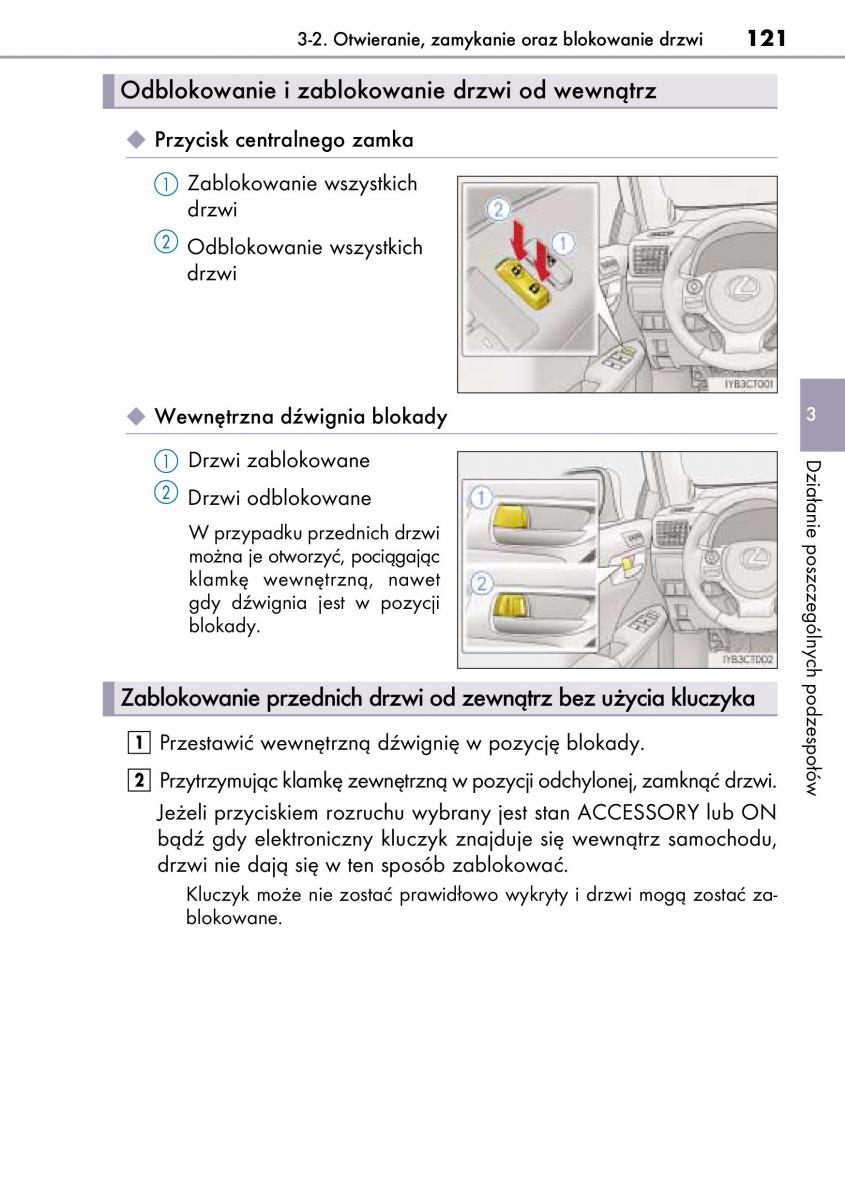 3-2. Otwieranie, zamykanie oraz blokowanie drzwi 121

Odblokowanie i zablokowanie drzwi od wewnątrz

◆ Przycisk centralnego zamka

① Zablokowanie wszystkich drzwi

② Odblokowanie wszystkich drzwi

② ①

IYB3CT001

◆ Wewnętrzna dźwignia blokady

① Drzwi zablokowane

② Drzwi odblokowane

W przypadku przednich drzwi można je otworzyć, pociągając klamkę wewnętrzną, nawet gdy dźwignia jest w pozycji blokady.

①

②

IYB3CT002

Zablokowanie przednich drzwi od zewnątrz bez użycia kluczyka

1 Przestawić wewnętrzną dźwignię w pozycję blokady.

2 Przytrzymując klamkę zewnętrzną w pozycji odchylonej, zamknąć drzwi.

Jeżeli przyciskiem rozruchu wybrany jest stan ACCESSORY lub ON bądź gdy elektroniczny kluczyk znajduje się wewnątrz samochodu, drzwi nie dają się w ten sposób zablokować.

Kluczyk może nie zostać prawidłowo wykryty i drzwi mogą zostać zablokowane.

3

Działanie poszczególnych podzespołów